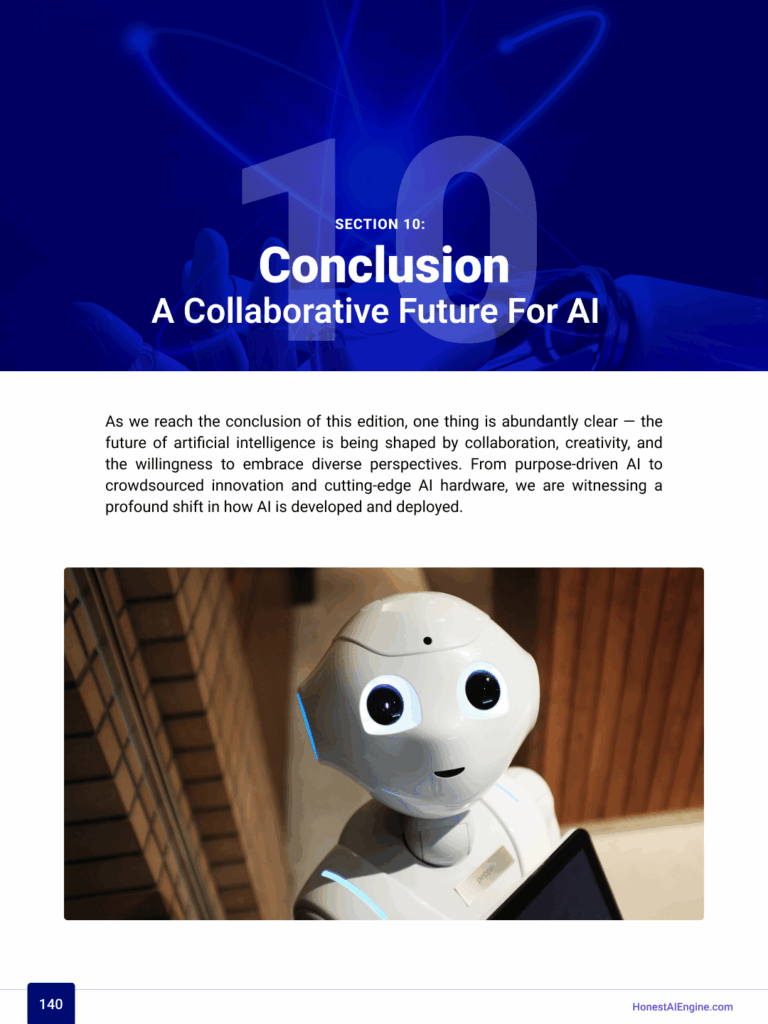 10

SECTION 10:

Conclusion
A Collaborative Future For AI

As we reach the conclusion of this edition, one thing is abundantly clear — the future of artificial intelligence is being shaped by collaboration, creativity, and the willingness to embrace diverse perspectives. From purpose-driven AI to crowdsourced innovation and cutting-edge AI hardware, we are witnessing a profound shift in how AI is developed and deployed.

140

HonestAIEngine.com